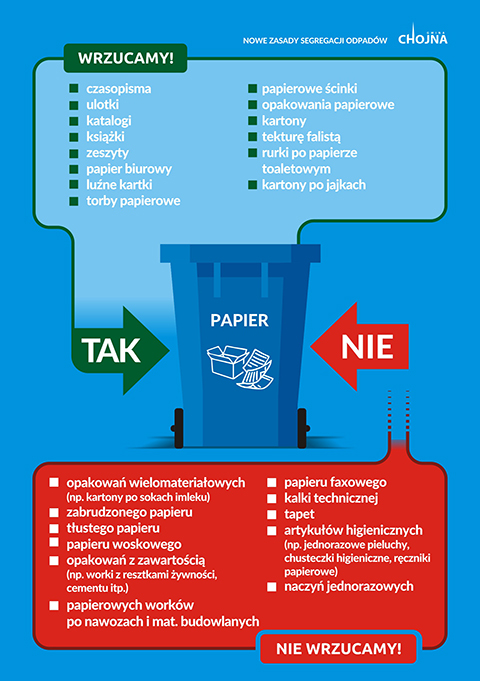 NOWE ZASADY SEGREGACJI ODPADÓW CHOJNA

WRZUCAMY!

czasopisma
ulotki
katalogi
książki
zeszyty
papier biurowy
luźne kartki
torby papierowe

papierowe ścinki
opakowania papierowe
kartony
tekturę falistą
rurki po papierze toaletowym
kartony po jajkach

TAK

PAPIER

NIE

opakowań wielomateriałowych (np. kartony po sokach imleku)
zabrudzonego papieru
tłustego papieru
papieru woskowego
opakowań z zawartością (np. worki z resztkami żywności, cementu itp.)
papierowych worków po nawozach i mat. budowlanych

papieru faxowego
kalki technicznej
tapet
artykułów higienicznych (np. jednorazowe pieluchy, chusteczki higieniczne, ręczniki papierowe)
naczyń jednorazowych

NIE WRZUCAMY!